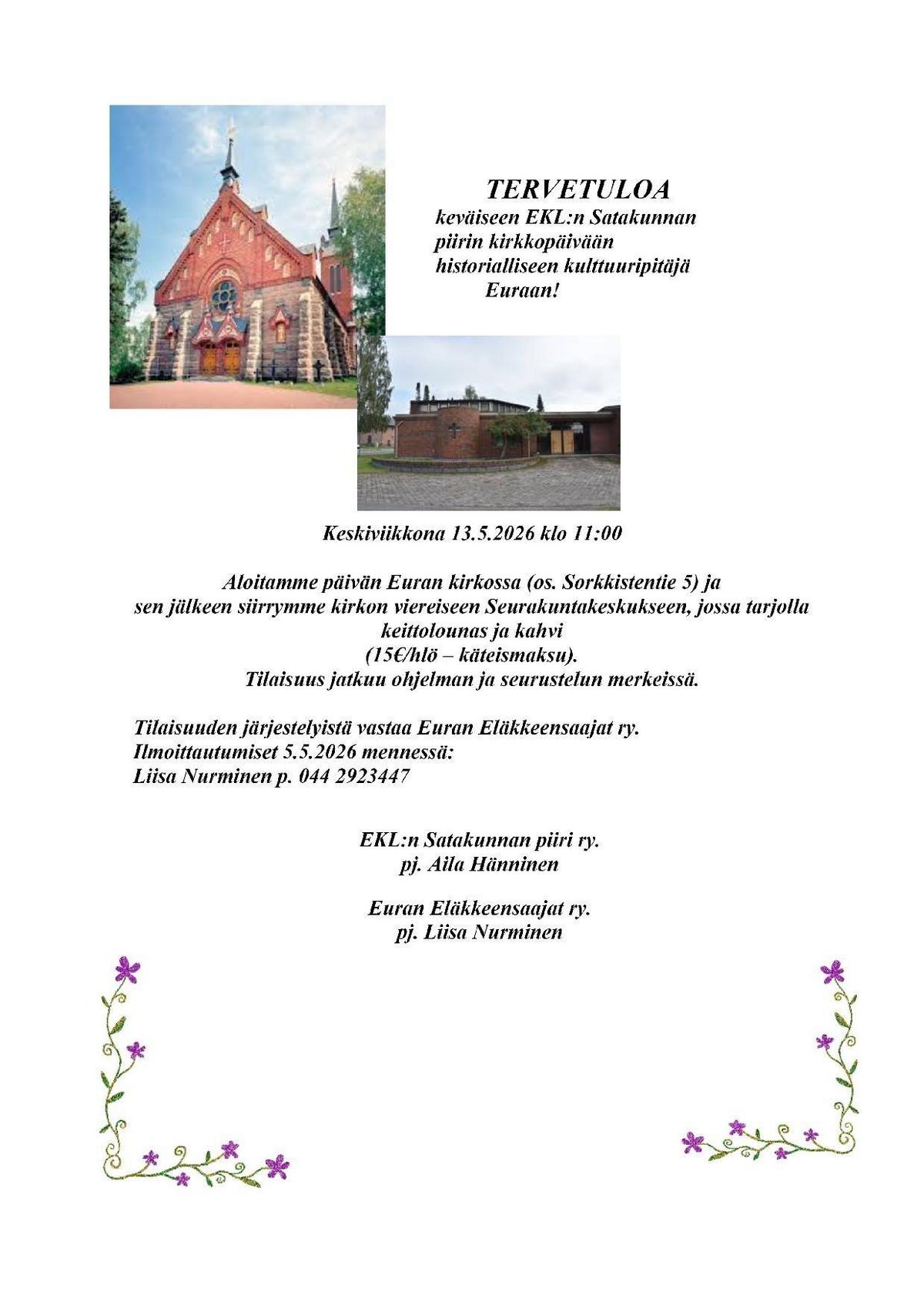 TERVETULOA
keväiseen EKL:n Satakunnan piirin kirkkopäivään historialliseen kulttuuripitäjä Euraan!

Keskiviikkona 13.5.2026 klo 11:00

Aloitamme päivän Euran kirkossa (os. Sorkkistentie 5) ja sen jälkeen siirrymme kirkon viereiseen Seurakuntakeskukseen, jossa tarjolla keittolounas ja kahvi
(15€/hlö – käteismaksu).
Tilaisuus jatkuu ohjelman ja seurustelun merkeissä.

Tilaisuuden järjestelyistä vastaa Euran Eläkkeensaajat ry.
Ilmoittautumiset 5.5.2026 mennessä:
Liisa Nurminen p. 044 2923447

EKL:n Satakunnan piiri ry.
pj. Aila Hänninen

Euran Eläkkeensaajat ry.
pj. Liisa Nurminen